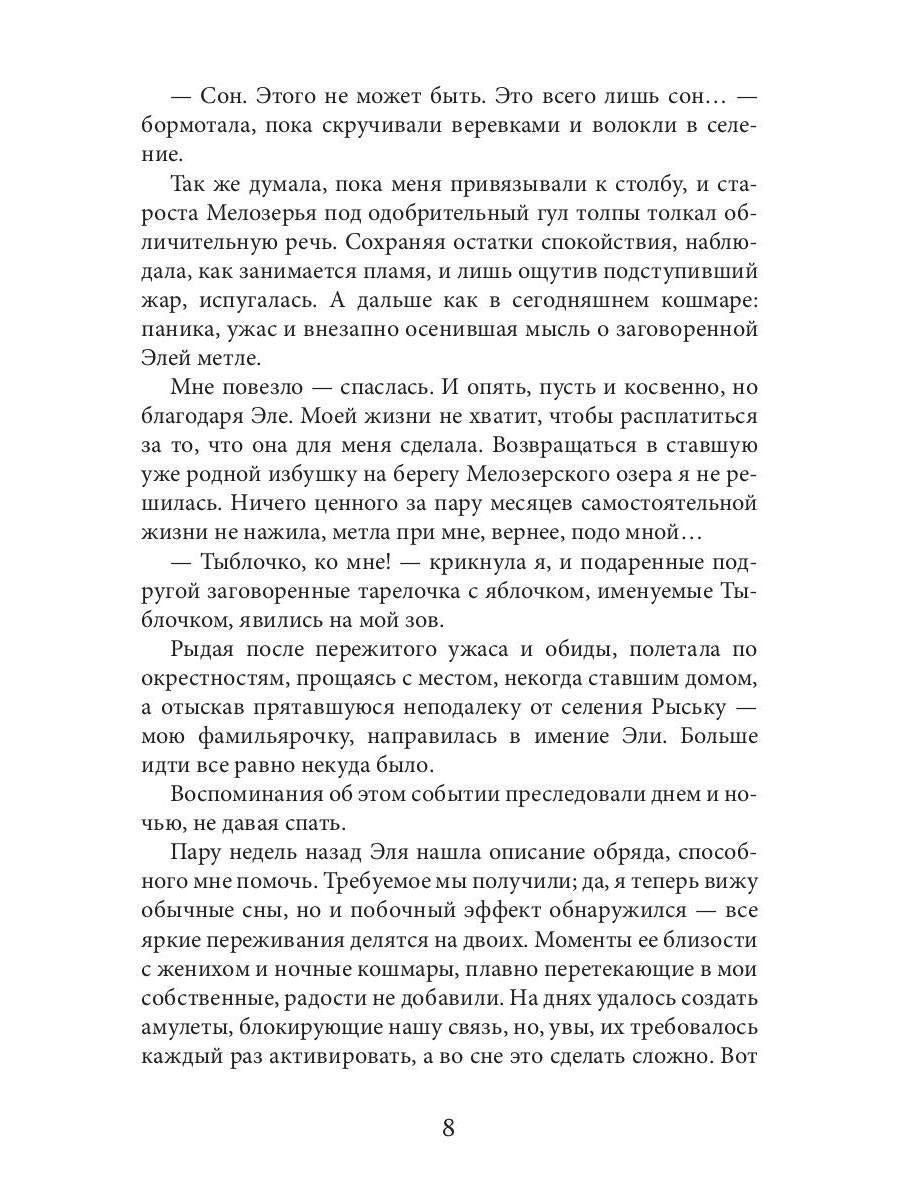 — Сон. Этого не может быть. Это всего лишь сон… — бормотала, пока скручивали веревками и волокли в селение.

Так же думала, пока меня привязывали к столбу, и староста Мелозерья под одобрительный гул толпы толкал обличительную речь. Сохраняя остатки спокойствия, наблюдала, как занимается пламя, и лишь ощутив подступивший жар, испугалась. А дальше как в сегодняшнем кошмаре: паника, ужас и внезапно осенившая мысль о заговоренной Элей метле.

Мне повезло — спаслась. И опять, пусть и косвенно, но благодаря Эле. Моей жизни не хватит, чтобы расплатиться за то, что она для меня сделала. Возвращаться в ставшую уже родной избушку на берегу Мелозерского озера я не решилась. Ничего ценного за пару месяцев самостоятельной жизни не нажила, метла при мне, вернее, подо мной…

— Тыблочко, ко мне! — крикнула я, и подаренные подругой заговоренные тарелочка с яблочком, именуемые Тыблочком, явились на мой зов.

Рыдая после пережитого ужаса и обиды, полетала по окрестностям, прощаясь с местом, некогда ставшим домом, а отыскав прятавшуюся неподалеку от селения Рыську — мою фамильярочку, направилась в имение Эли. Больше идти все равно некуда было.

Воспоминания об этом событии преследовали днем и ночью, не давая спать.

Пару недель назад Эля нашла описание обряда, способного мне помочь. Требуемое мы получили; да, я теперь вижу обычные сны, но и побочный эффект обнаружился — все яркие переживания делятся на двоих. Моменты ее близости с женихом и ночные кошмары, плавно перетекающие в мои собственные, радости не добавили. На днях удалось создать амулеты, блокирующие нашу связь, но, увы, их требовалось каждый раз активировать, а во сне это сделать сложно. Вот

8